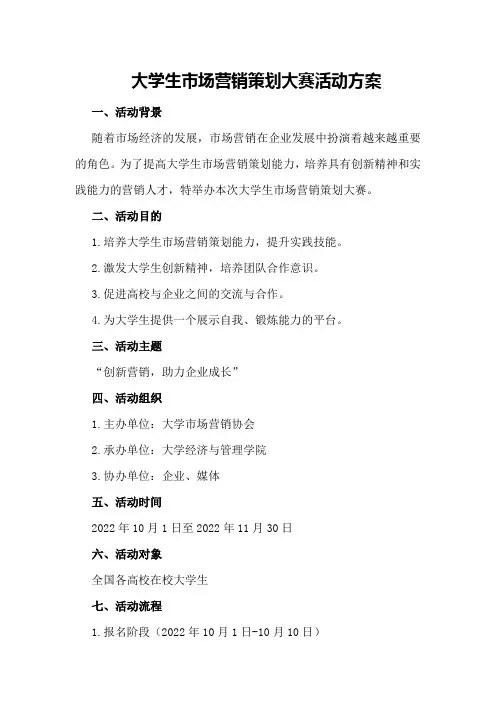 大学生市场营销策划大赛活动方案

一、活动背景

随着市场经济的发展，市场营销在企业发展中扮演着越来越重要的角色。为了提高大学生市场营销策划能力，培养具有创新精神和实践能力的营销人才，特举办本次大学生市场营销策划大赛。

二、活动目的

1.培养大学生市场营销策划能力，提升实践技能。

2.激发大学生创新精神，培养团队合作意识。

3.促进高校与企业之间的交流与合作。

4.为大学生提供一个展示自我、锻炼能力的平台。

三、活动主题

“创新营销，助力企业成长”

四、活动组织

1.主办单位：大学市场营销协会

2.承办单位：大学经济与管理学院

3.协办单位：企业、媒体

五、活动时间

2022年10月1日至2022年11月30日

六、活动对象

全国各高校在校大学生

七、活动流程

1.报名阶段（2022年10月1日-10月10日）